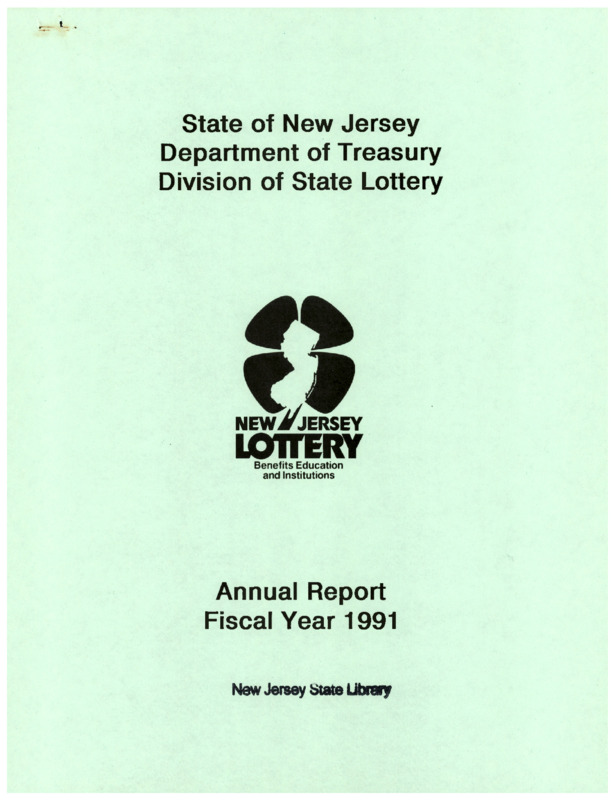 State of New Jersey
Department of Treasury
Division of State Lottery

NEW JERSEY
LOTTERY
Benefits Education
and Institutions

Annual Report
Fiscal Year 1991

New Jersey State Library